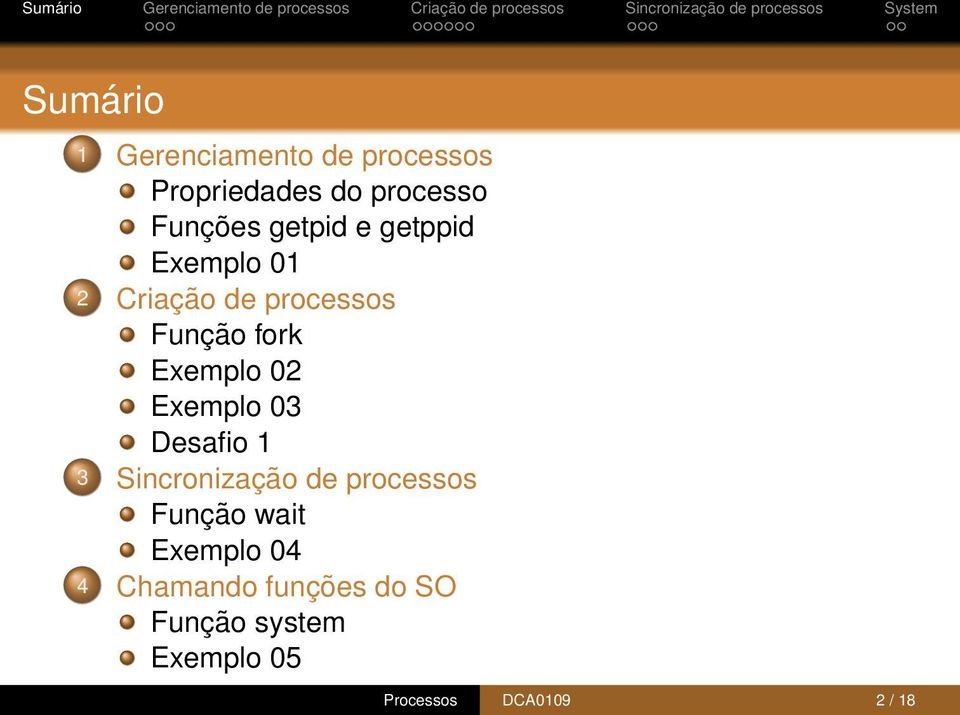 Sumário Gerenciamento de processos Criação de processos Sincronização de processos System

Sumário

1 Gerenciamento de processos
Propriedades do processo
Funções getpid e getppid
Exemplo 01
2 Criação de processos
Função fork
Exemplo 02
Exemplo 03
Desafio 1
3 Sincronização de processos
Função wait
Exemplo 04
4 Chamando funções do SO
Função system
Exemplo 05

Processos DCA0109 2 / 18